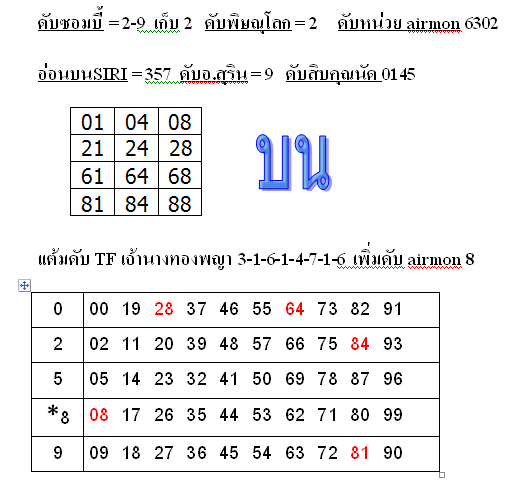 ดับซอมบี้ = 2-9 เก็บ 2 ดับพิษณุโลก = 2 ดับหน่วย airmon 6302

อ่อนบนSIRI = 357 ดับอ.สุริน = 9 ดับสิบคุณนัด 0145

| 01 | 04 | 08 |
|---|---|---|
| 21 | 24 | 28 |
| 61 | 64 | 68 |
| 81 | 84 | 88 |

บน

แต้มดับ TF เจ้านางทองพญา 3-1-6-1-4-7-1-6 เพิ่มดับ airmon 8

| 0 | 00 19 28 37 46 55 64 73 82 91 |
|---|---|
| 2 | 02 11 20 39 48 57 66 75 84 93 |
| 5 | 05 14 23 32 41 50 69 78 87 96 |
| *8 | 08 17 26 35 44 53 62 71 80 99 |
| 9 | 09 18 27 36 45 54 63 72 81 90 |